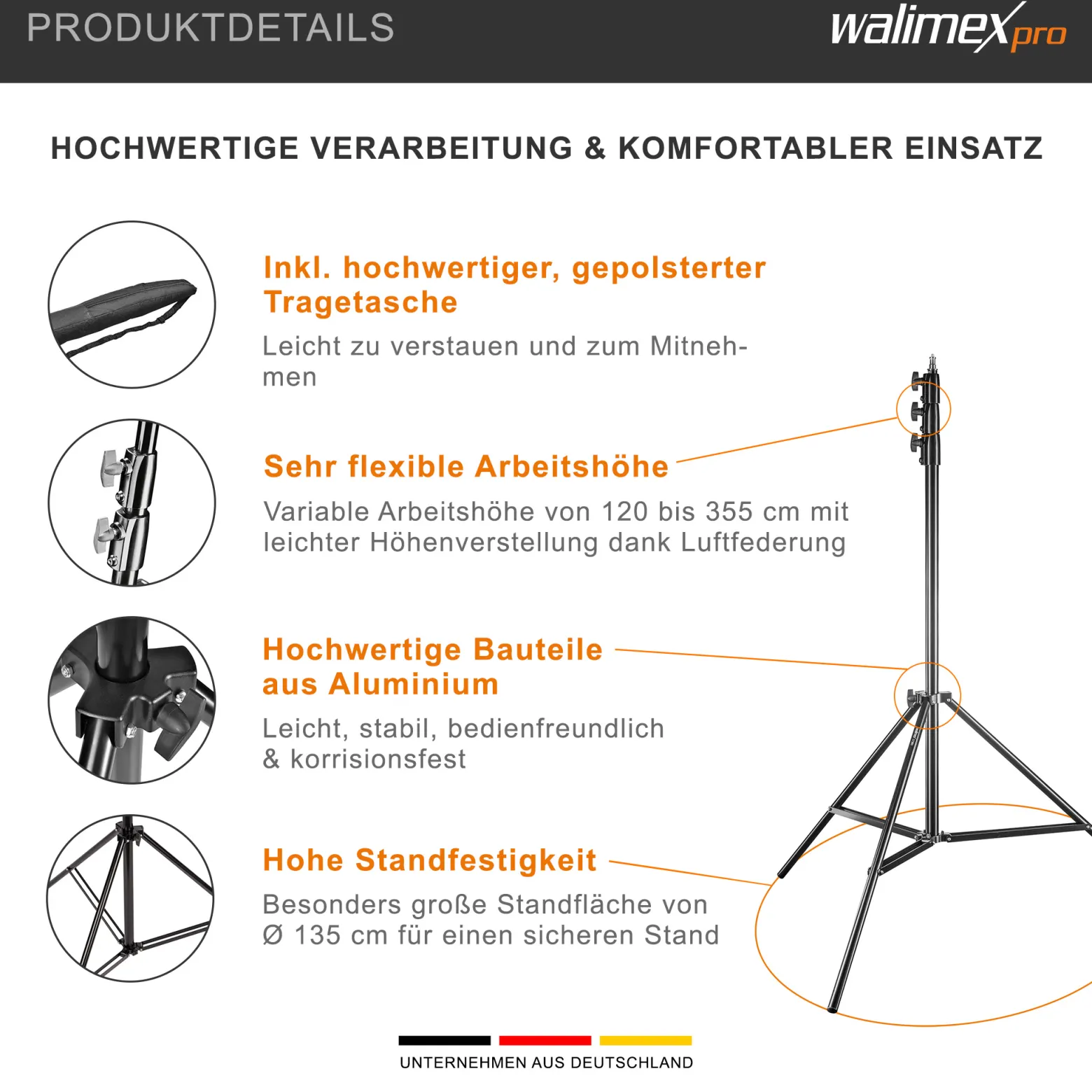 PRODUKTDETAILS

walimex pro

HOCHWERTIGE VERARBEITUNG & KOMFORTABLER EINSATZ

Inkl. hochwertiger, gepolsterter Tragetasche

Leicht zu verstauen und zum Mitnehmen

Sehr flexible Arbeitshöhe

Variable Arbeitshöhe von 120 bis 355 cm mit leichter Höhenverstellung dank Luftfederung

Hochwertige Bauteile aus Aluminium

Leicht, stabil, bedienfreundlich & korrisionsfest

Hohe Standfestigkeit

Besonders große Standfläche von Ø 135 cm für einen sicheren Stand

UNTERNEHMEN AUS DEUTSCHLAND